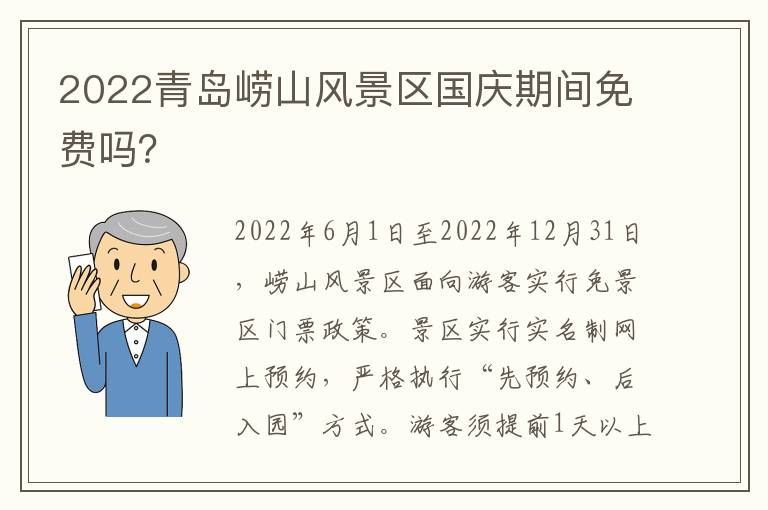 2022青岛崂山风景区国庆期间免费吗?

2022年6月1日至2022年12月31日，崂山风景区面向游客实行免景区门票政策。景区实行实名制网上预约，严格执行“先预约、后入园”方式。游客须提前1天以上